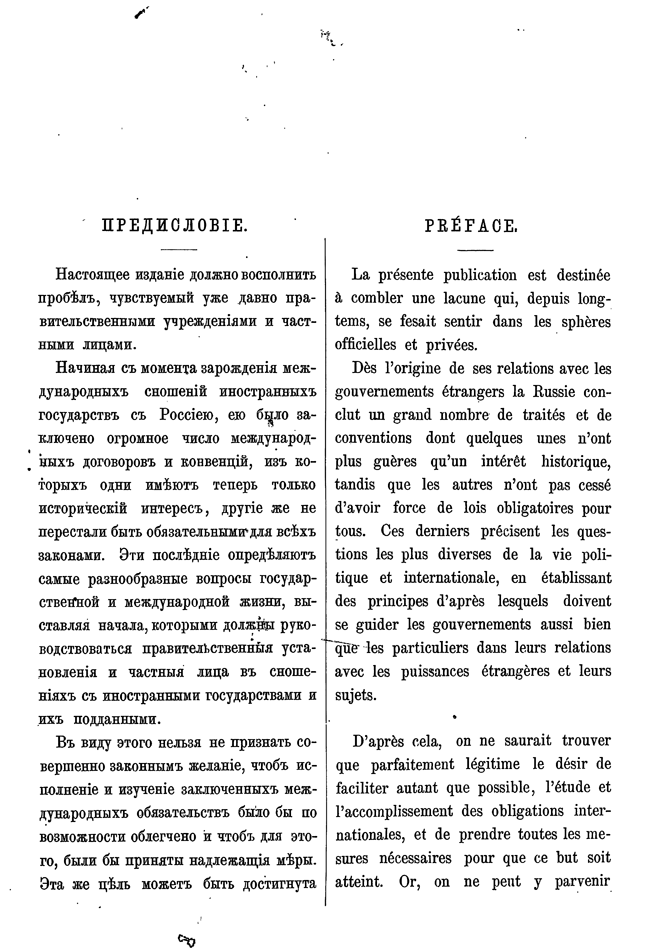 ПРЕДИСЛОВІЕ.

Настоящее изданіе должно восполнить пробѣлъ, чувствуемый уже давно правительственными учрежденіями и частными лицами.

Начиная съ момента зарожденія международныхъ сношеній иностранныхъ государствъ съ Россіею, ею было заключено огромное число международныхъ договоровъ и конвенцій, изъ которыхъ одни имѣютъ теперь только историческій интересъ, другіе же не перестали быть обязательными для всѣхъ законами. Эти послѣдніе опредѣляютъ самые разнообразные вопросы государственной и международной жизни, выставляя начала, которыми должны руководствоваться правительственныя установленія и частныя лица въ сношеніяхъ съ иностранными государствами и ихъ подданными.

Въ виду этого нельзя не признать совершенно законнымъ желаніе, чтобъ исполненіе и изученіе заключенныхъ международныхъ обязательствъ было бы по возможности облегчено и чтобъ для этого, были бы приняты надлежащія мѣры. Эта же цѣль можетъ быть достигнута

PRÉFACE.

La présente publication est destinée à combler une lacune qui, depuis longtems, se fesait sentir dans les sphères officielles et privées.

Dès l'origine de ses relations avec les gouvernements étrangers la Russie conclut un grand nombre de traités et de conventions dont quelques unes n'ont plus guères qu'un intérêt historique, tandis que les autres n'ont pas cessé d'avoir force de lois obligatoires pour tous. Ces derniers précisent les questions les plus diverses de la vie politique et internationale, en établissant des principes d'après lesquels doivent se guider les gouvernements aussi bien que les particuliers dans leurs relations avec les puissances étrangères et leurs sujets.

D'après cela, on ne saurait trouver que parfaitement légitime le désir de faciliter autant que possible, l'étude et l'accomplissement des obligations internationales, et de prendre toutes les mesures nécessaires pour que ce but soit atteint. Or, on ne peut y parvenir